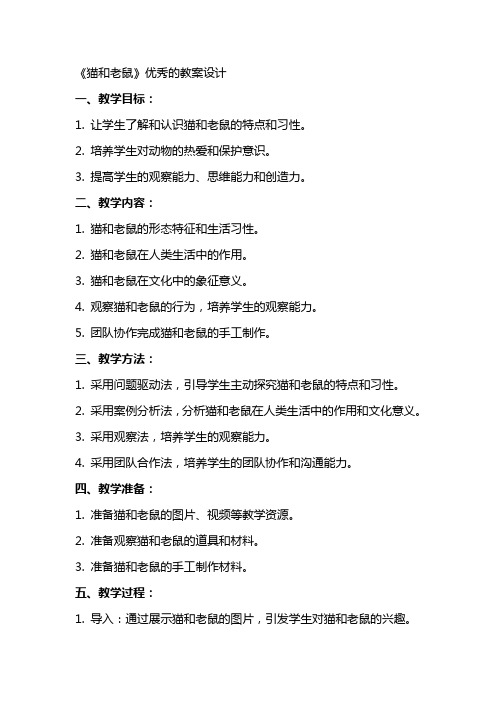 《猫和老鼠》优秀的教案设计

一、教学目标：

1. 让学生了解和认识猫和老鼠的特点和习性。

2. 培养学生对动物的热爱和保护意识。

3. 提高学生的观察能力、思维能力和创造力。

二、教学内容：

1. 猫和老鼠的形态特征和生活习性。

2. 猫和老鼠在人类生活中的作用。

3. 猫和老鼠在文化中的象征意义。

4. 观察猫和老鼠的行为，培养学生的观察能力。

5. 团队协作完成猫和老鼠的手工制作。

三、教学方法：

1. 采用问题驱动法，引导学生主动探究猫和老鼠的特点和习性。

2. 采用案例分析法，分析猫和老鼠在人类生活中的作用和文化意义。

3. 采用观察法，培养学生的观察能力。

4. 采用团队合作法，培养学生的团队协作和沟通能力。

四、教学准备：

1. 准备猫和老鼠的图片、视频等教学资源。

2. 准备观察猫和老鼠的道具和材料。

3. 准备猫和老鼠的手工制作材料。

五、教学过程：

1. 导入：通过展示猫和老鼠的图片，引发学生对猫和老鼠的兴趣。